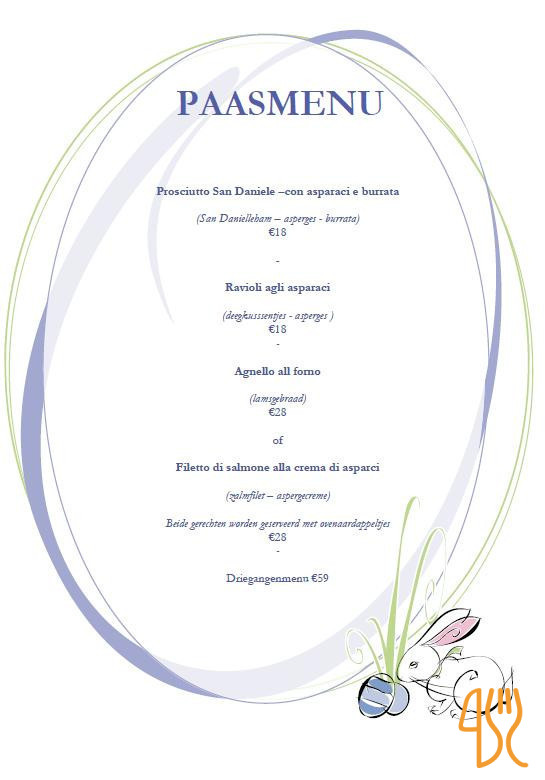 PAASMENU

Prosciutto San Daniele –con asparaci e burrata

(San Danielleham – asperges - burrata)
€18

-

Ravioli agli asparaci

(deegkusssentjes - asperges )
€18
-

Agnello all forno

(lamsgebraad)
€28

of

Filetto di salmone alla crema di asparci

(zalmfilet – aspergecreme)

Beide gerechten worden geserveerd met ovenaardappeltjes
€28
-

Driegangenmenu €59